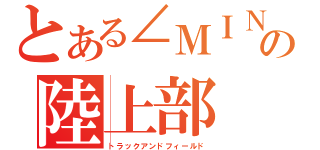 とある∠ＭＩＮの
陸上部
トラックアンドフィールド